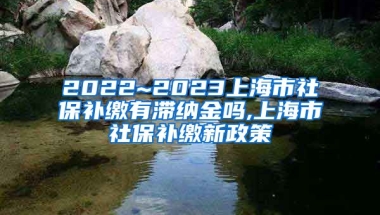 2022~2023上海市社保补缴有滞纳金吗,上海市社保补缴新政策